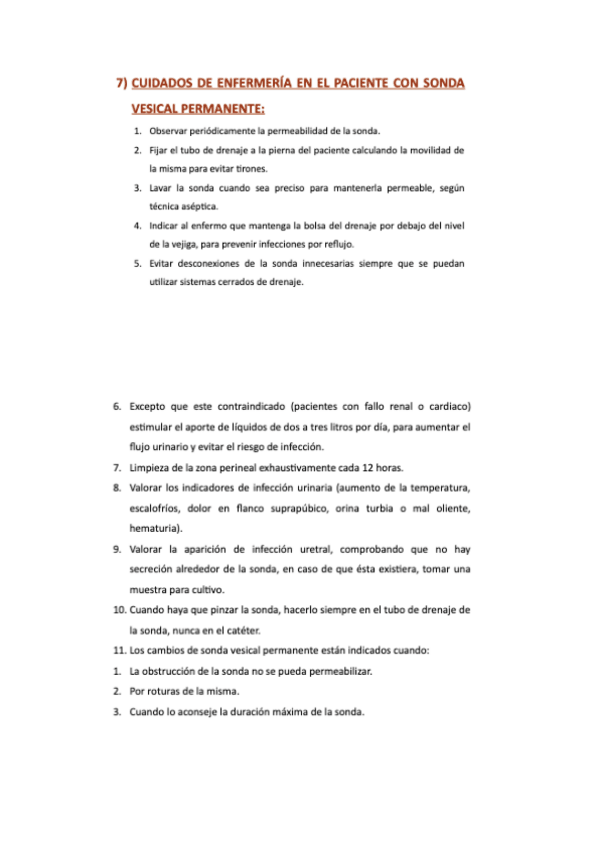 7) CUIDADOS DE ENFERMERÍA EN EL PACIENTE CON SONDA VESICAL PERMANENTE:

1. Observar periódicamente la permeabilidad de la sonda.
2. Fijar el tubo de drenaje a la pierna del paciente calculando la movilidad de la misma para evitar tirones.
3. Lavar la sonda cuando sea preciso para mantenerla permeable, según técnica aséptica.
4. Indicar al enfermo que mantenga la bolsa del drenaje por debajo del nivel de la vejiga, para prevenir infecciones por reflujo.
5. Evitar desconexiones de la sonda innecesarias siempre que se puedan utilizar sistemas cerrados de drenaje.

6. Excepto que este contraindicado (pacientes con fallo renal o cardiaco) estimular el aporte de líquidos de dos a tres litros por día, para aumentar el flujo urinario y evitar el riesgo de infección.
7. Limpieza de la zona perineal exhaustivamente cada 12 horas.
8. Valorar los indicadores de infección urinaria (aumento de la temperatura, escalofríos, dolor en flanco suprapúbico, orina turbia o mal oliente, hematuria).
9. Valorar la aparición de infección uretral, comprobando que no hay secreción alrededor de la sonda, en caso de que ésta existiera, tomar una muestra para cultivo.
10. Cuando haya que pinzar la sonda, hacerlo siempre en el tubo de drenaje de la sonda, nunca en el catéter.
11. Los cambios de sonda vesical permanente están indicados cuando:
1. La obstrucción de la sonda no se pueda permeabilizar.
2. Por roturas de la misma.
3. Cuando lo aconseje la duración máxima de la sonda.